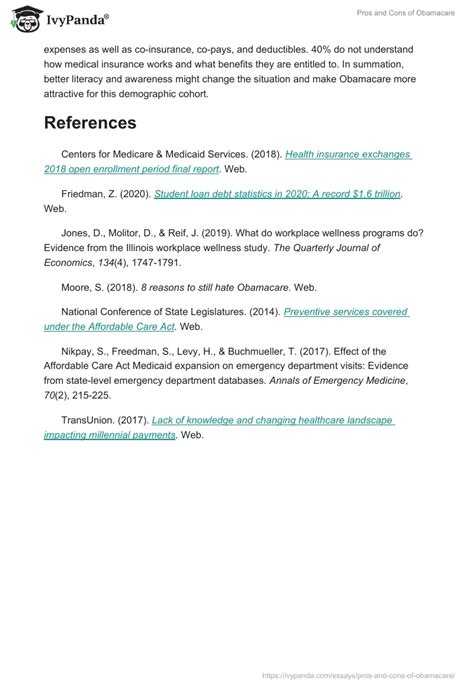 IvyPanda®

Pros and Cons of Obamacare

expenses as well as co-insurance, co-pays, and deductibles. 40% do not understand how medical insurance works and what benefits they are entitled to. In summation, better literacy and awareness might change the situation and make Obamacare more attractive for this demographic cohort.

References

Centers for Medicare & Medicaid Services. (2018). Health insurance exchanges 2018 open enrollment period final report. Web.

Friedman, Z. (2020). Student loan debt statistics in 2020: A record $1.6 trillion. Web.

Jones, D., Molitor, D., & Reif, J. (2019). What do workplace wellness programs do? Evidence from the Illinois workplace wellness study. The Quarterly Journal of Economics, 134(4), 1747-1791.

Moore, S. (2018). 8 reasons to still hate Obamacare. Web.

National Conference of State Legislatures. (2014). Preventive services covered under the Affordable Care Act. Web.

Nikpay, S., Freedman, S., Levy, H., & Buchmueller, T. (2017). Effect of the Affordable Care Act Medicaid expansion on emergency department visits: Evidence from state-level emergency department databases. Annals of Emergency Medicine, 70(2), 215-225.

TransUnion. (2017). Lack of knowledge and changing healthcare landscape impacting millennial payments. Web.

https://ivypanda.com/essays/pros-and-cons-of-obamacare/